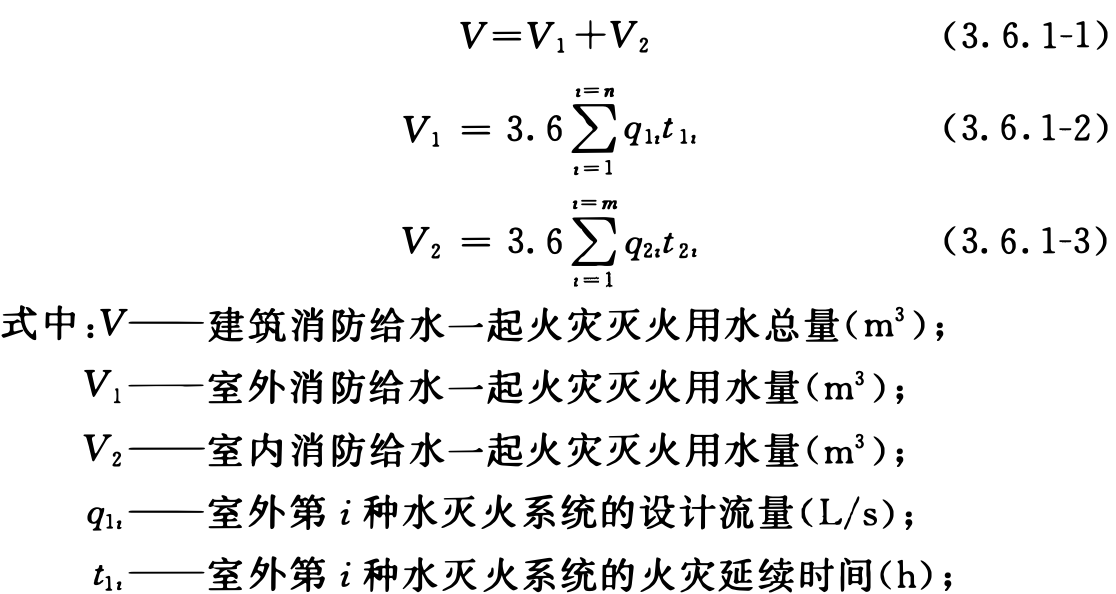 $V=V_1+V_2$ (3.6.1-1)

$V_1 = 3.6\sum_{i=1}^{i=n} q_{1i}t_{1i}$ (3.6.1-2)

$V_2 = 3.6\sum_{i=1}^{i=m} q_{2i}t_{2i}$ (3.6.1-3)

式中：$V$——建筑消防给水一起火灾灭火用水总量($m^3$)；

$V_1$——室外消防给水一起火灾灭火用水量($m^3$)；

$V_2$——室内消防给水一起火灾灭火用水量($m^3$)；

$q_{1i}$——室外第 $i$ 种水灭火系统的设计流量(L/s)；

$t_{1i}$——室外第 $i$ 种水灭火系统的火灾延续时间(h)；